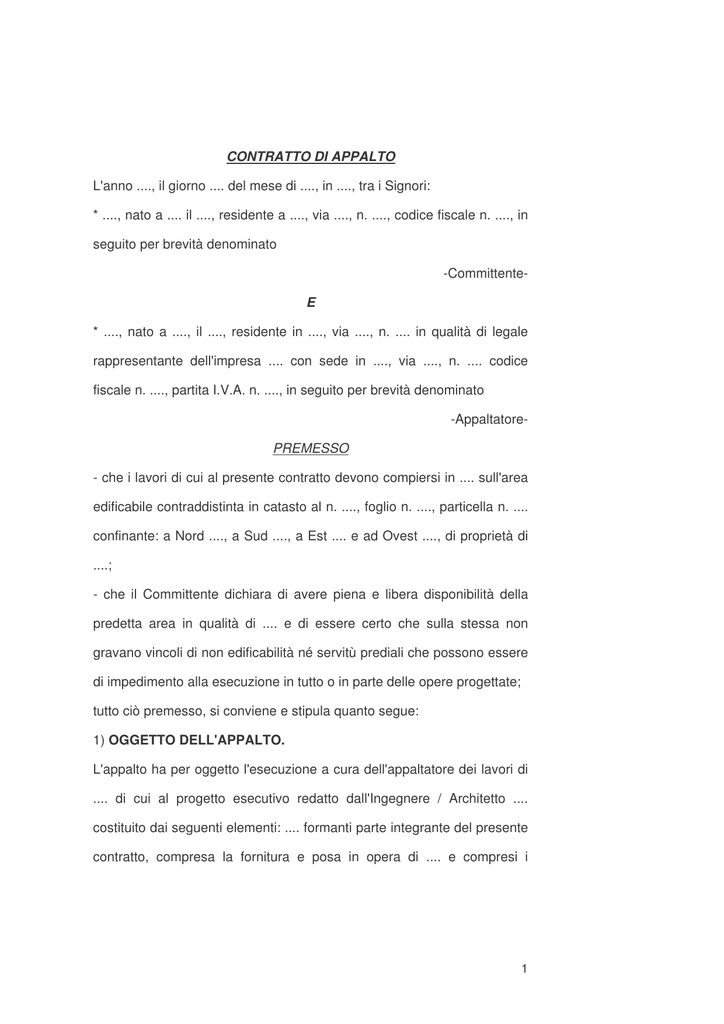 CONTRATTO DI APPALTO

L'anno ...., il giorno .... del mese di ...., in ...., tra i Signori:

* ...., nato a .... il ...., residente a ...., via ...., n. ...., codice fiscale n. ...., in seguito per brevità denominato

-Committente-

E

* ...., nato a ...., il ...., residente in ...., via ...., n. .... in qualità di legale rappresentante dell'impresa .... con sede in ...., via ...., n. .... codice fiscale n. ...., partita I.V.A. n. ...., in seguito per brevità denominato

-Appaltatore-

PREMESSO

- che i lavori di cui al presente contratto devono compiersi in .... sull'area edificabile contraddistinta in catasto al n. ...., foglio n. ...., particella n. .... confinante: a Nord ...., a Sud ...., a Est .... e ad Ovest ...., di proprietà di ....;

- che il Committente dichiara di avere piena e libera disponibilità della predetta area in qualità di .... e di essere certo che sulla stessa non gravano vincoli di non edificabilità né servitù prediali che possono essere di impedimento alla esecuzione in tutto o in parte delle opere progettate;

tutto ciò premesso, si conviene e stipula quanto segue:

1) OGGETTO DELL'APPALTO.

L'appalto ha per oggetto l'esecuzione a cura dell'appaltatore dei lavori di .... di cui al progetto esecutivo redatto dall'Ingegnere / Architetto .... costituito dai seguenti elementi: .... formanti parte integrante del presente contratto, compresa la fornitura e posa in opera di .... e compresi i

1